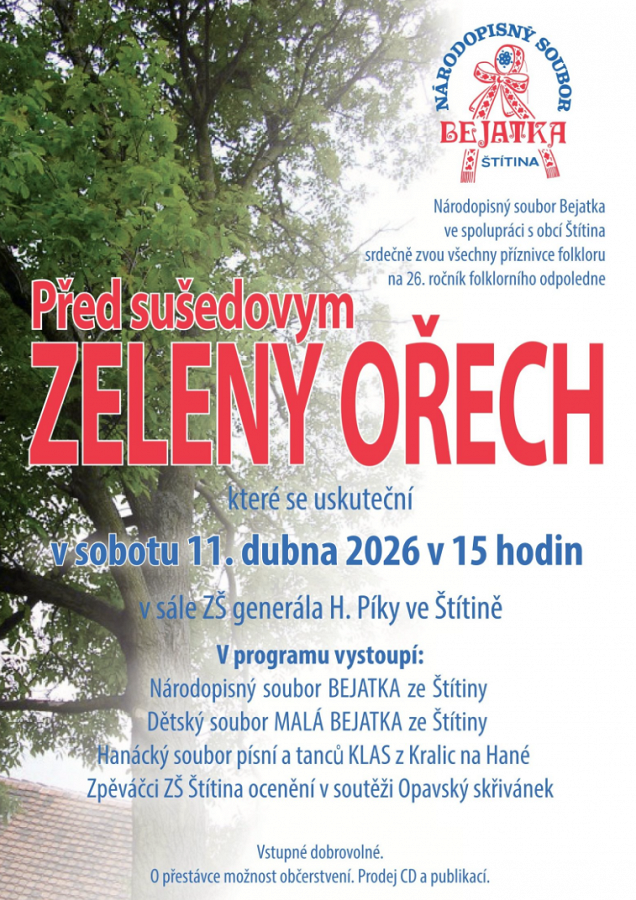 NÁRODOPISNÝ SOUBOR
BEJATKA
ŠTÍTINA

Národopisný soubor Bejatka ve spolupráci s obcí Štítina srdečně zvou všechny příznivce folkloru na 26. ročník folklorního odpoledne

Před sušedovym
ZELENY OŘECH

které se uskuteční

v sobotu 11. dubna 2026 v 15 hodin

v sále ZŠ generála H. Píky ve Štítině

V programu vystoupí:
Národopisný soubor BEJATKA ze Štítiny
Dětský soubor MALÁ BEJATKA ze Štítiny
Hanácký soubor písní a tanců KLAS z Kralic na Hané
Zpěváčci ZŠ Štítina ocenění v soutěži Opavský skřivánek

Vstupné dobrovolné.
O přestávce možnost občerstvení. Prodej CD a publikací.